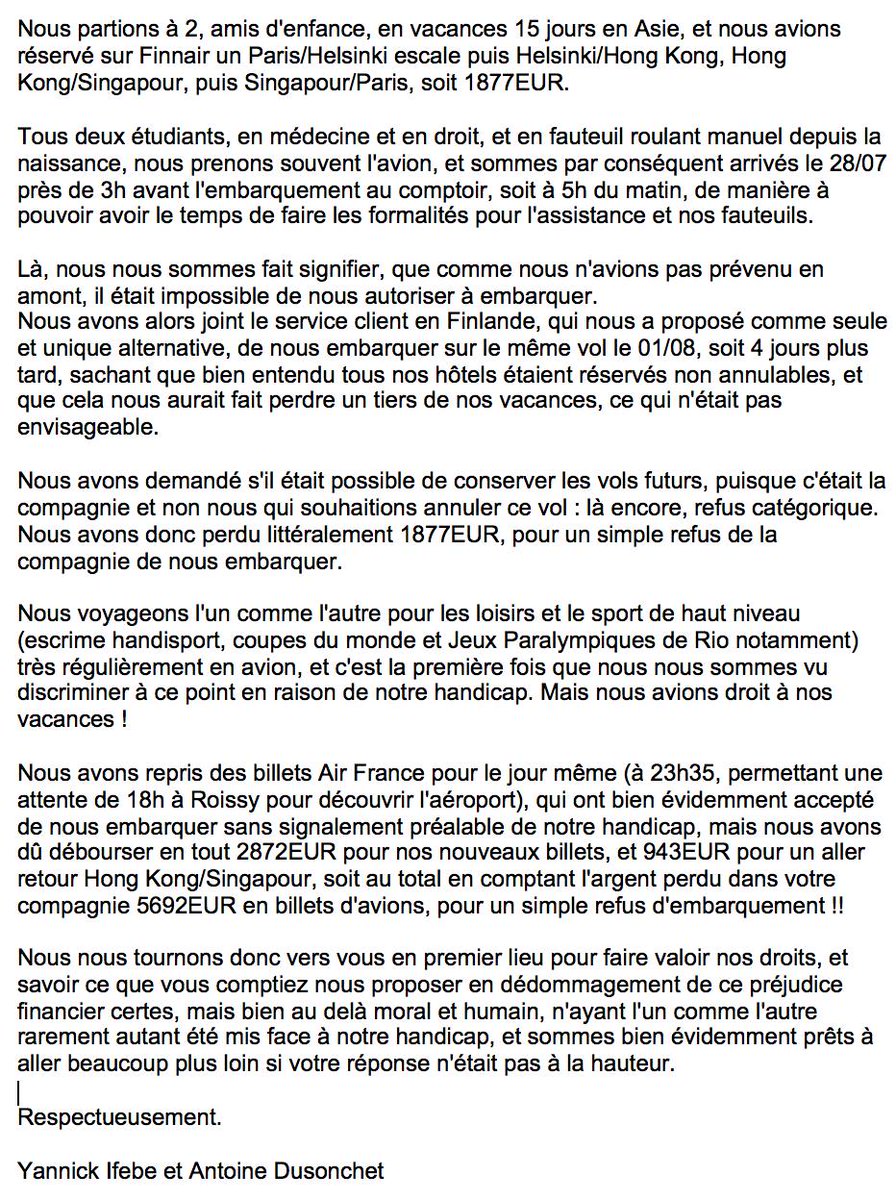 Nous partions à 2, amis d'enfance, en vacances 15 jours en Asie, et nous avions réservé sur Finnair un Paris/Helsinki escale puis Helsinki/Hong Kong, Hong Kong/Singapour, puis Singapour/Paris, soit 1877EUR.

Tous deux étudiants, en médecine et en droit, et en fauteuil roulant manuel depuis la naissance, nous prenons souvent l'avion, et sommes par conséquent arrivés le 28/07 près de 3h avant l'embarquement au comptoir, soit à 5h du matin, de manière à pouvoir avoir le temps de faire les formalités pour l'assistance et nos fauteuils.

Là, nous nous sommes fait signifier, que comme nous n'avions pas prévenu en amont, il était impossible de nous autoriser à embarquer.
Nous avons alors joint le service client en Finlande, qui nous a proposé comme seule et unique alternative, de nous embarquer sur le même vol le 01/08, soit 4 jours plus tard, sachant que bien entendu tous nos hôtels étaient réservés non annulables, et que cela nous aurait fait perdre un tiers de nos vacances, ce qui n'était pas envisageable.

Nous avons demandé s'il était possible de conserver les vols futurs, puisque c'était la compagnie et non nous qui souhaitions annuler ce vol : là encore, refus catégorique. Nous avons donc perdu littéralement 1877EUR, pour un simple refus de la compagnie de nous embarquer.

Nous voyageons l'un comme l'autre pour les loisirs et le sport de haut niveau (escrime handisport, coupes du monde et Jeux Paralympiques de Rio notamment) très régulièrement en avion, et c'est la première fois que nous nous sommes vu discriminer à ce point en raison de notre handicap. Mais nous avions droit à nos vacances !

Nous avons repris des billets Air France pour le jour même (à 23h35, permettant une attente de 18h à Roissy pour découvrir l'aéroport), qui ont bien évidemment accepté de nous embarquer sans signalement préalable de notre handicap, mais nous avons dû débourser en tout 2872EUR pour nos nouveaux billets, et 943EUR pour un aller retour Hong Kong/Singapour, soit au total en comptant l'argent perdu dans votre compagnie 5692EUR en billets d'avions, pour un simple refus d'embarquement !!

Nous nous tournons donc vers vous en premier lieu pour faire valoir nos droits, et savoir ce que vous comptiez nous proposer en dédommagement de ce préjudice financier certes, mais bien au delà moral et humain, n'ayant l'un comme l'autre rarement autant été mis face à notre handicap, et sommes bien évidemment prêts à aller beaucoup plus loin si votre réponse n'était pas à la hauteur.

Respectueusement.

Yannick Ifebe et Antoine Dusonchet